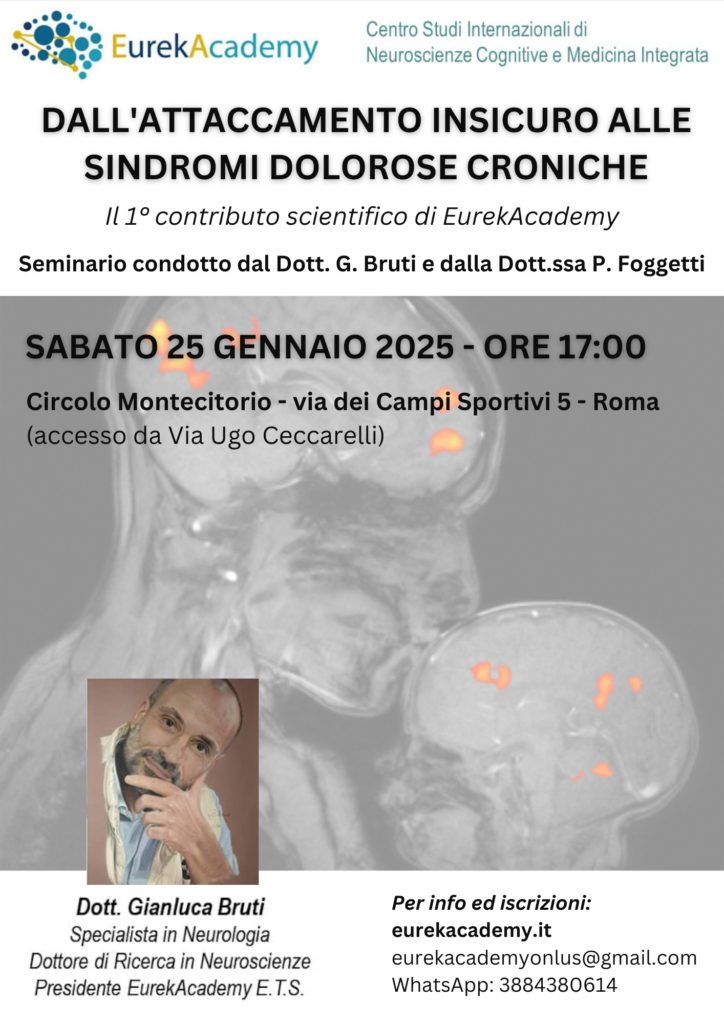 EurekAcademy

Centro Studi Internazionali di Neuroscienze Cognitive e Medicina Integrata

DALL'ATTACCAMENTO INSICURO ALLE SINDROMI DOLOROSE CRONICHE

Il 1º contributo scientifico di EurekAcademy

Seminario condotto dal Dott. G. Bruti e dalla Dott.ssa P. Foggetti

SABATO 25 GENNAIO 2025 - ORE 17:00

Circolo Montecitorio - via dei Campi Sportivi 5 - Roma
(accesso da Via Ugo Ceccarelli)

Dott. Gianluca Bruti
Specialista in Neurologia
Dottore di Ricerca in Neuroscienze
Presidente EurekAcademy E.T.S.

Per info ed iscrizioni:
eurekacademy.it
eurekacademyonlus@gmail.com
WhatsApp: 3884380614